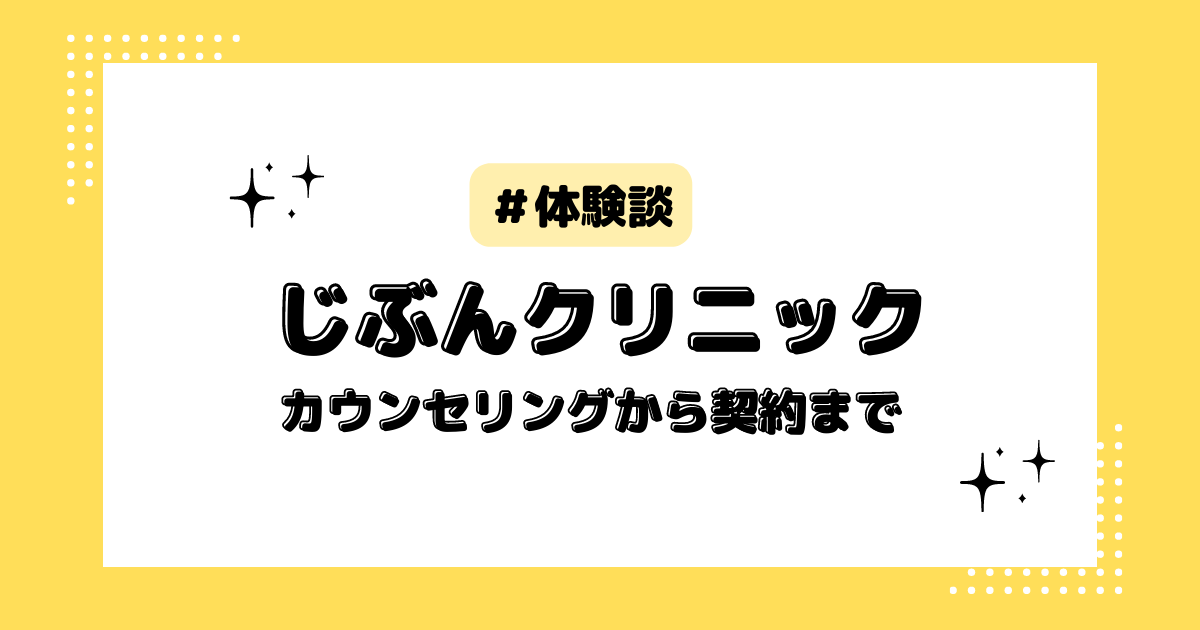 #体験談

じぶんクリニック

カウンセリングから契約まで